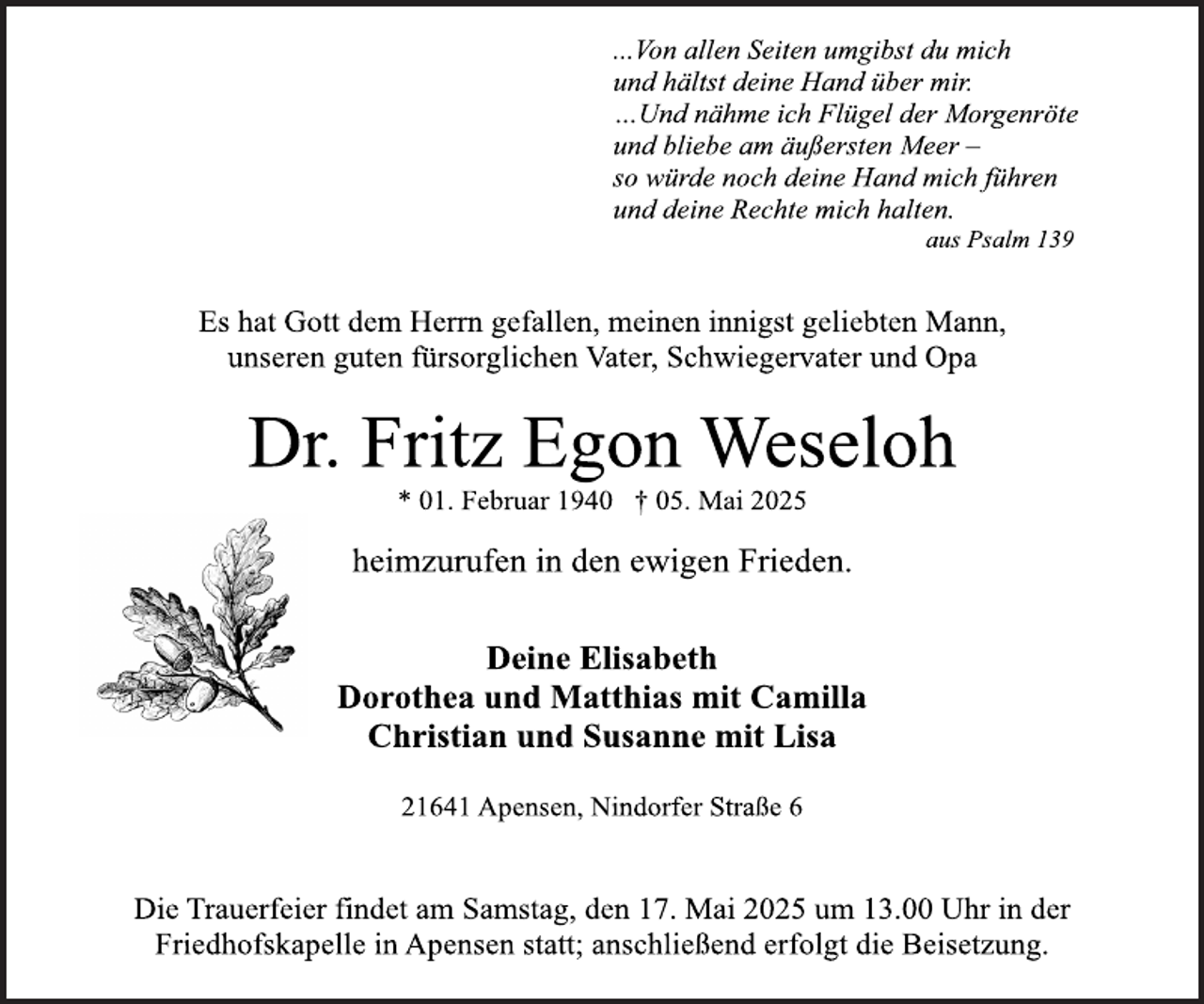 ...Von allen Seiten umgibst du mich
und hältst deine Hand über mir.
...Und nähme ich Flügel der Morgenröte
und bliebe am äußersten Meer –
so würde noch deine Hand mich führen
und deine Rechte mich halten.
aus Psalm 139

Es hat Gott dem Herrn gefallen, meinen innigst geliebten Mann, unseren guten fürsorglichen Vater, Schwiegervater und Opa

Dr. Fritz Egon Weseloh

* 01. Februar 1940 † 05. Mai 2025

heimzurufen in den ewigen Frieden.

Deine Elisabeth
Dorothea und Matthias mit Camilla
Christian und Susanne mit Lisa

21641 Apensen, Nindorfer Straße 6

Die Trauerfeier findet am Samstag, den 17. Mai 2025 um 13.00 Uhr in der Friedhofskapelle in Apensen statt; anschließend erfolgt die Beisetzung.